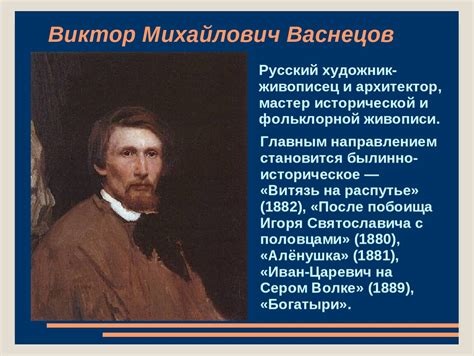 Виктор Михайлович Васнецов

Русский художник-живописец и архитектор, мастер исторической и фольклорной живописи.

Главным направлением становится былинно-историческое — «Витязь на распутье» (1882), «После побоища Игоря Святославича с половцами» (1880), «Алёнушка» (1881), «Иван-Царевич на Сером Волке» (1889), «Богатыри».